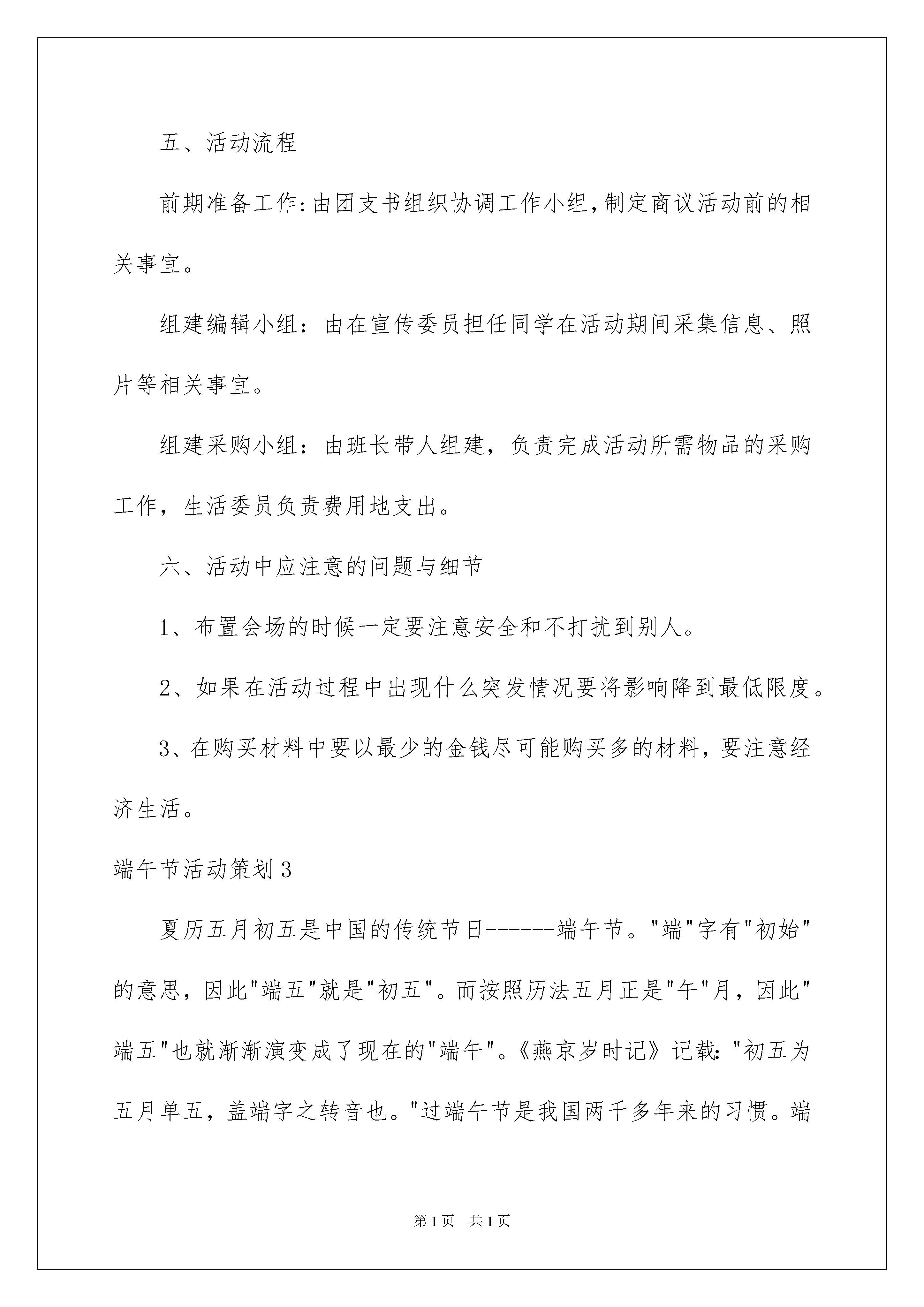 五、活动流程

前期准备工作:由团支书组织协调工作小组,制定商议活动前的相关事宜。

组建编辑小组：由在宣传委员担任同学在活动期间采集信息、照片等相关事宜。

组建采购小组：由班长带人组建，负责完成活动所需物品的采购工作，生活委员负责费用地支出。

六、活动中应注意的问题与细节

1、布置会场的时候一定要注意安全和不打扰到别人。

2、如果在活动过程中出现什么突发情况要将影响降到最低限度。

3、在购买材料中要以最少的金钱尽可能购买多的材料，要注意经济生活。

端午节活动策划3

夏历五月初五是中国的传统节日------端午节。"端"字有"初始"的意思，因此"端五"就是"初五"。而按照历法五月正是"午"月，因此"端五"也就渐渐演变成了现在的"端午"。《燕京岁时记》记载: "初五为五月单五，盖端字之转音也。"过端午节是我国两千多年来的习惯。端

第1页　共1页